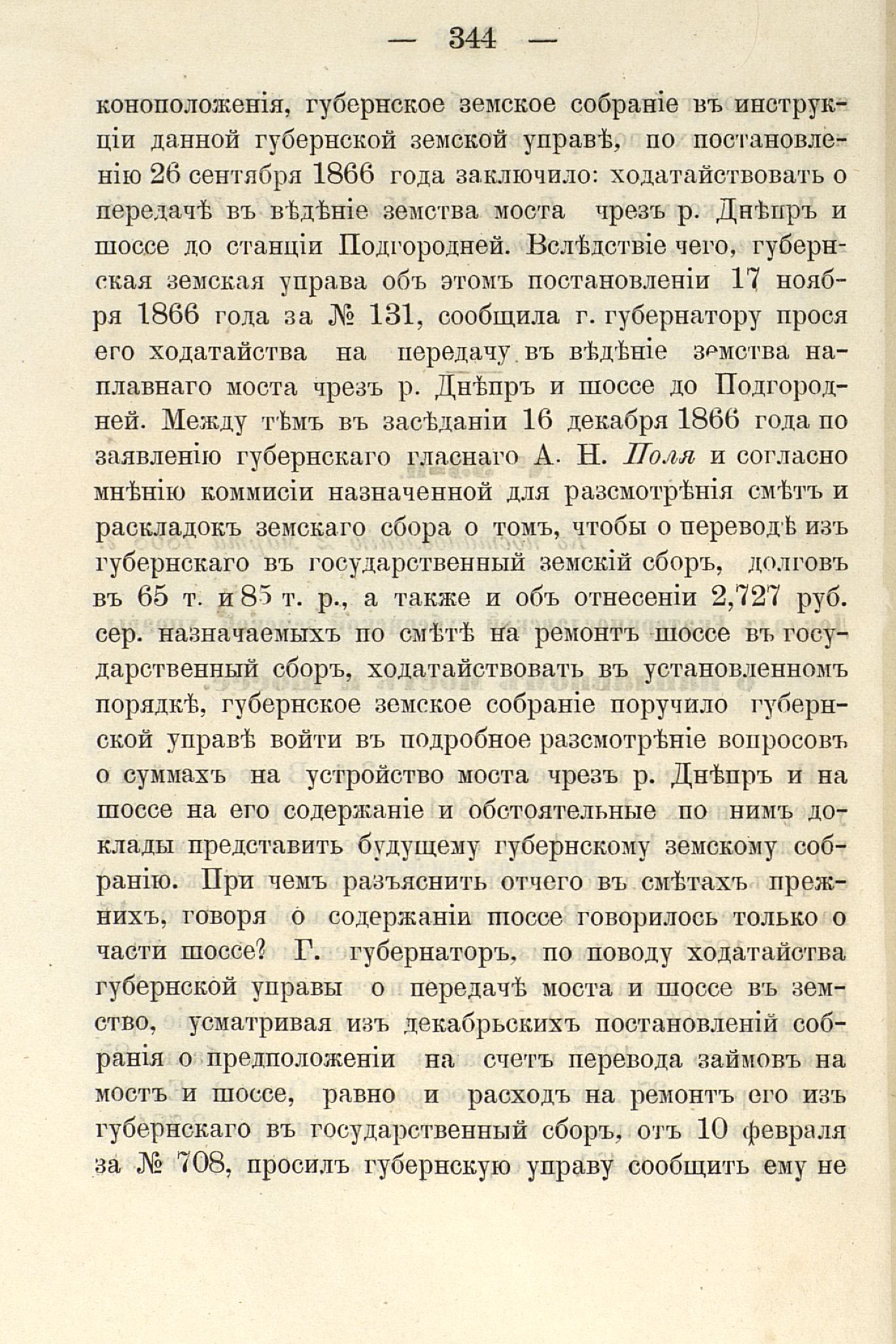 — 344 —

коноположенія, губернское земское собраніе въ инструкціи данной губернской земской управѣ, по постановленію 26 сентября 1866 года заключило: ходатайствовать о передачѣ въ вѣдѣніе земства моста чрезъ р. Днѣпръ и шоссе до станціи Подгородней. Вслѣдствіе чего, губернская земская управа объ этомъ постановленіи 17 ноября 1866 года за № 131, сообщила г. губернатору прося его ходатайства на передачу въ вѣдѣніе земства наплавнаго моста чрезъ р. Днѣпръ и шоссе до Подгородней. Между тѣмъ въ засѣданіи 16 декабря 1866 года по заявленію губернскаго гласнаго А. Н. Поля и согласно мнѣнію коммисіи назначенной для разсмотрѣнія смѣтъ и раскладокъ земскаго сбора о томъ, чтобы о переводѣ изъ губернскаго въ государственный земскій сборъ, долговъ въ 65 т. и 85 т. р., а также и объ отнесеніи 2,727 руб. сер. назначаемыхъ по смѣтѣ на ремонтъ шоссе въ государственный сборъ, ходатайствовать въ установленномъ порядкѣ, губернское земское собраніе поручило губернской управѣ войти въ подробное разсмотрѣніе вопросовъ о суммахъ на устройство моста чрезъ р. Днѣпръ и на шоссе на его содержаніе и обстоятельные по нимъ доклады представить будущему губернскому земскому собранію. При чемъ разъяснить отчего въ смѣтахъ прежнихъ, говоря о содержаніи шоссе говорилось только о части шоссе? Г. губернаторъ, по поводу ходатайства губернской управы о передачѣ моста и шоссе въ земство, усматривая изъ декабрьскихъ постановленій собранія о предположеніи на счетъ перевода займовъ на мостъ и шоссе, равно и расходъ на ремонтъ его изъ губернскаго въ государственный сборъ, отъ 10 февраля за № 708, просилъ губернскую управу сообщить ему не